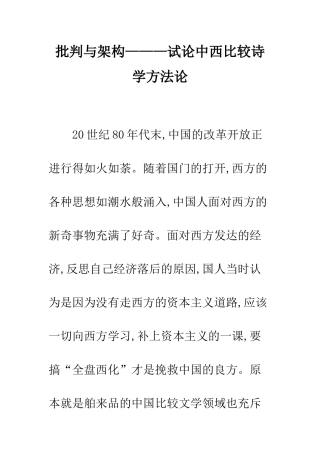 批判与架构———试论中西比较诗学方法论

20世纪80年代末,中国的改革开放正进行得如火如荼。随着国门的打开,西方的各种思想如潮水般涌入,中国人面对西方的新奇事物充满了好奇。面对西方发达的经济,反思自己经济落后的原因,国人当时认为是因为没有走西方的资本主义道路,应该一切向西方学习,补上资本主义的一课,要搞“全盘西化”才是挽救中国的良方。原本就是舶来品的中国比较文学领域也充斥